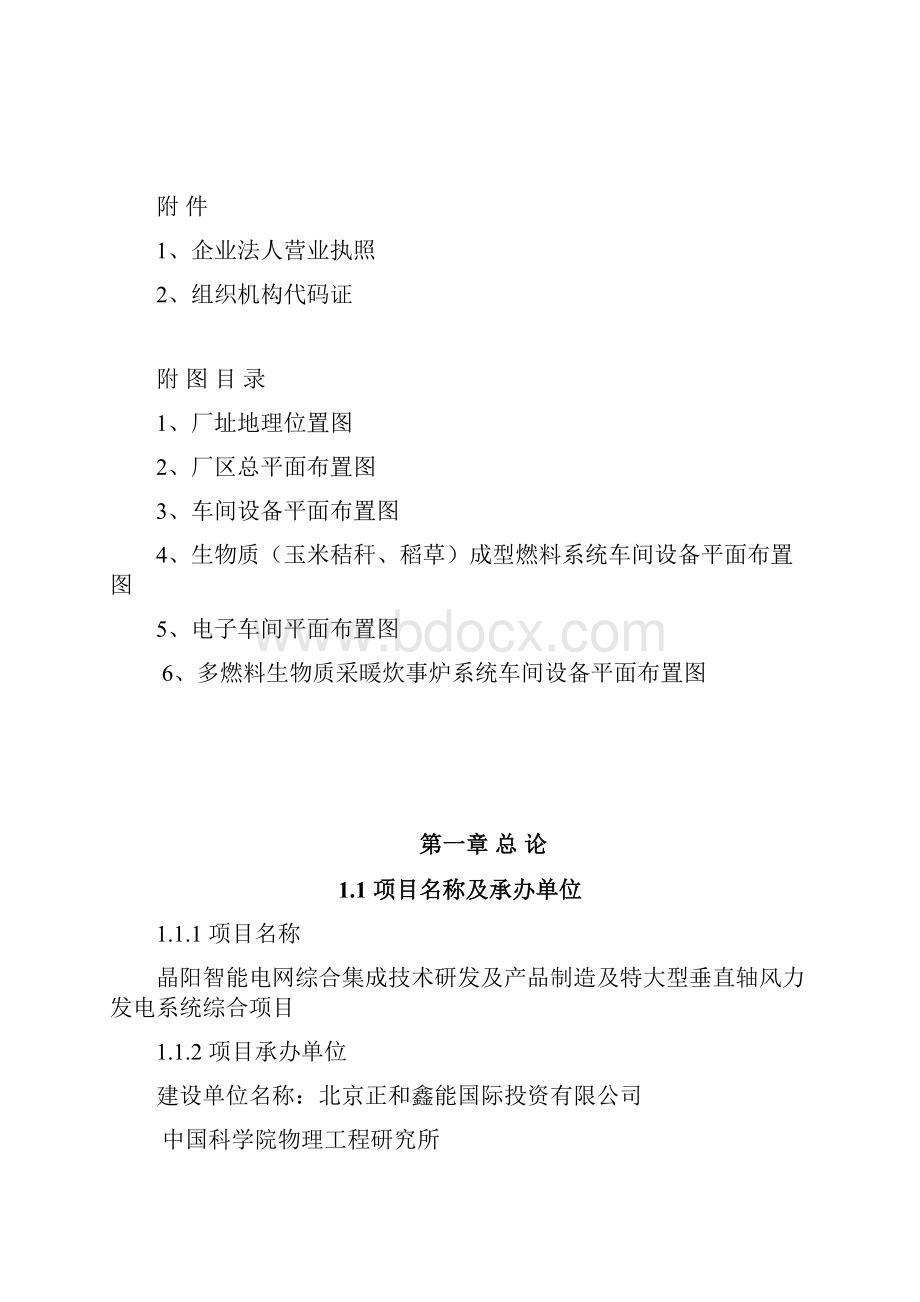 附 件

1、企业法人营业执照

2、组织机构代码证

附 图 目 录

1、厂址地理位置图

2、厂区总平面布置图

3、车间设备平面布置图

4、生物质（玉米秸秆、稻草）成型燃料系统车间设备平面布置图

5、电子车间平面布置图

6、多燃料生物质采暖炊事炉系统车间设备平面布置图

www.bdocx.com

第一章 总 论

1.1 项目名称及承办单位

1.1.1 项目名称

晶阳智能电网综合集成技术研发及产品制造及特大型垂直轴风力发电系统综合项目

1.1.2 项目承办单位

建设单位名称：北京正和鑫能国际投资有限公司

中国科学院物理工程研究所